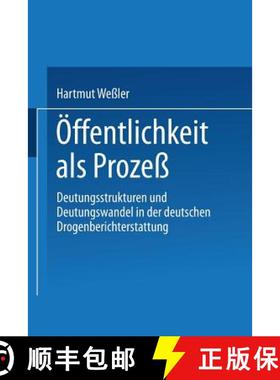 Hartmut Weßler

Öffentlichkeit als Prozeß

Deutungsstrukturen und Deutungswandel in der deutschen Drogenberichterstattung

顺丰包邮

正版保